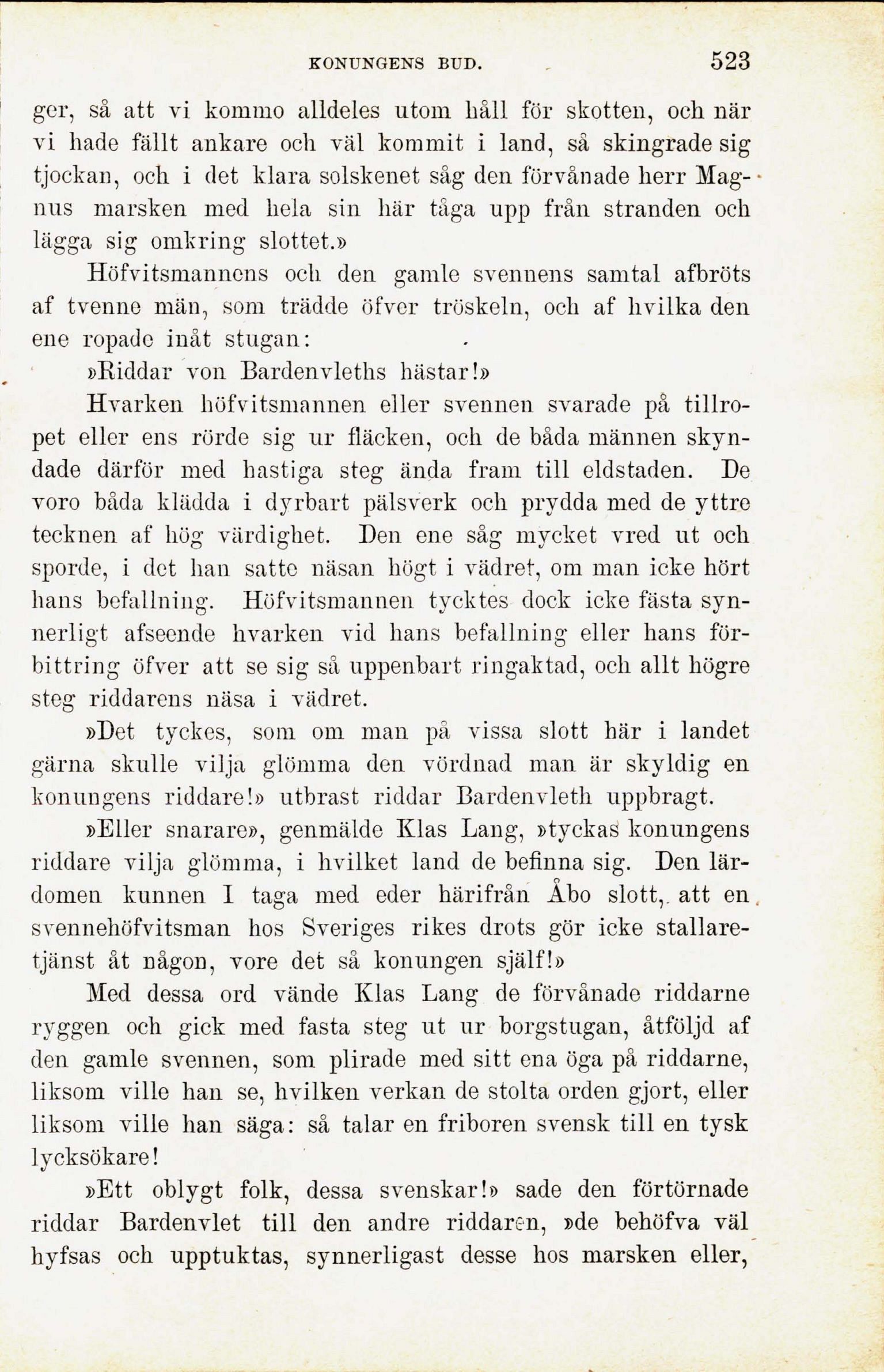 KONUNGENS BUD. 523

ger, så att vi kommo alldeles utom håll för skotten, och när vi hade fällt ankare och väl kommit i land, så skingrade sig tjockan, och i det klara solskenet såg den förvånade herr Magnus marsken med hela sin här tåga upp från stranden och lägga sig omkring slottet.»

Höfvitsmannens och den gamle svennens samtal afbröts af tvenne män, som trädde öfver tröskeln, och af hvilka den ene ropade inåt stugan:

»Riddar von Bardenvleths hästar!»

Hvarken höfvitsmannen eller svennen svarade på tillropet eller ens rörde sig ur fläcken, och de båda männen skyndade därför med hastiga steg ända fram till eldstaden. De voro båda klädda i dyrbart pälsverk och prydda med de yttre tecknen af hög värdighet. Den ene såg mycket vred ut och sporde, i det han satte näsan högt i vädret, om man icke hört hans befallning. Höfvitsmannen tycktes dock icke fästa synnerligt afseende hvarken vid hans befallning eller hans förbittring öfver att se sig så uppenbart ringaktad, och allt högre steg riddarens näsa i vädret.

»Det tyckes, som om man på vissa slott här i landet gärna skulle vilja glömma den vördnad man är skyldig en konungens riddare!» utbrast riddar Bardenvleth uppbragt.

»Eller snarare», genmälde Klas Lang, »tyckas konungens riddare vilja glömma, i hvilket land de befinna sig. Den lärdomen kunnen I taga med eder härifrån Åbo slott, att en svennehöfvitsman hos Sveriges rikes drots gör icke stallaretjänst åt någon, vore det så konungen själf!»

Med dessa ord vände Klas Lang de förvånade riddarne ryggen och gick med fasta steg ut ur borgstugan, åtföljd af den gamle svennen, som plirade med sitt ena öga på riddarne, liksom ville han se, hvilken verkan de stolta orden gjort, eller liksom ville han säga: så talar en friboren svensk till en tysk lycksökare!

»Ett oblygt folk, dessa svenskar!» sade den förtörnade riddar Bardenvlet till den andre riddaren, »de behöfva väl hyfsas och upptuktas, synnerligast desse hos marsken eller,